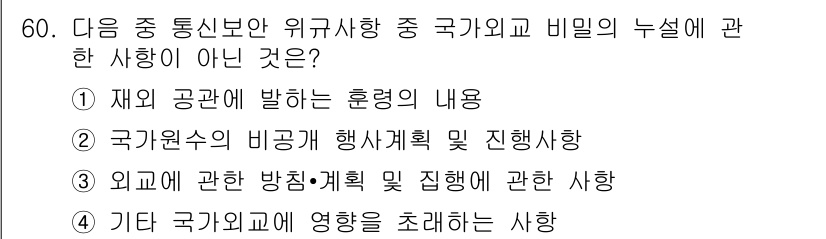 60. 다음 중 통신보안 위규사항 중 국가외교 비밀의 누설에 관한 사항이 아닌 것은?

① 재외 공관에 발하는 훈령의 내용

② 국가원수의 비공개 행사계획 및 진행사항

③ 외교에 관한 방침•계획 및 집행에 관한 사항

④ 기타 국가외교에 영향을 초래하는 사항